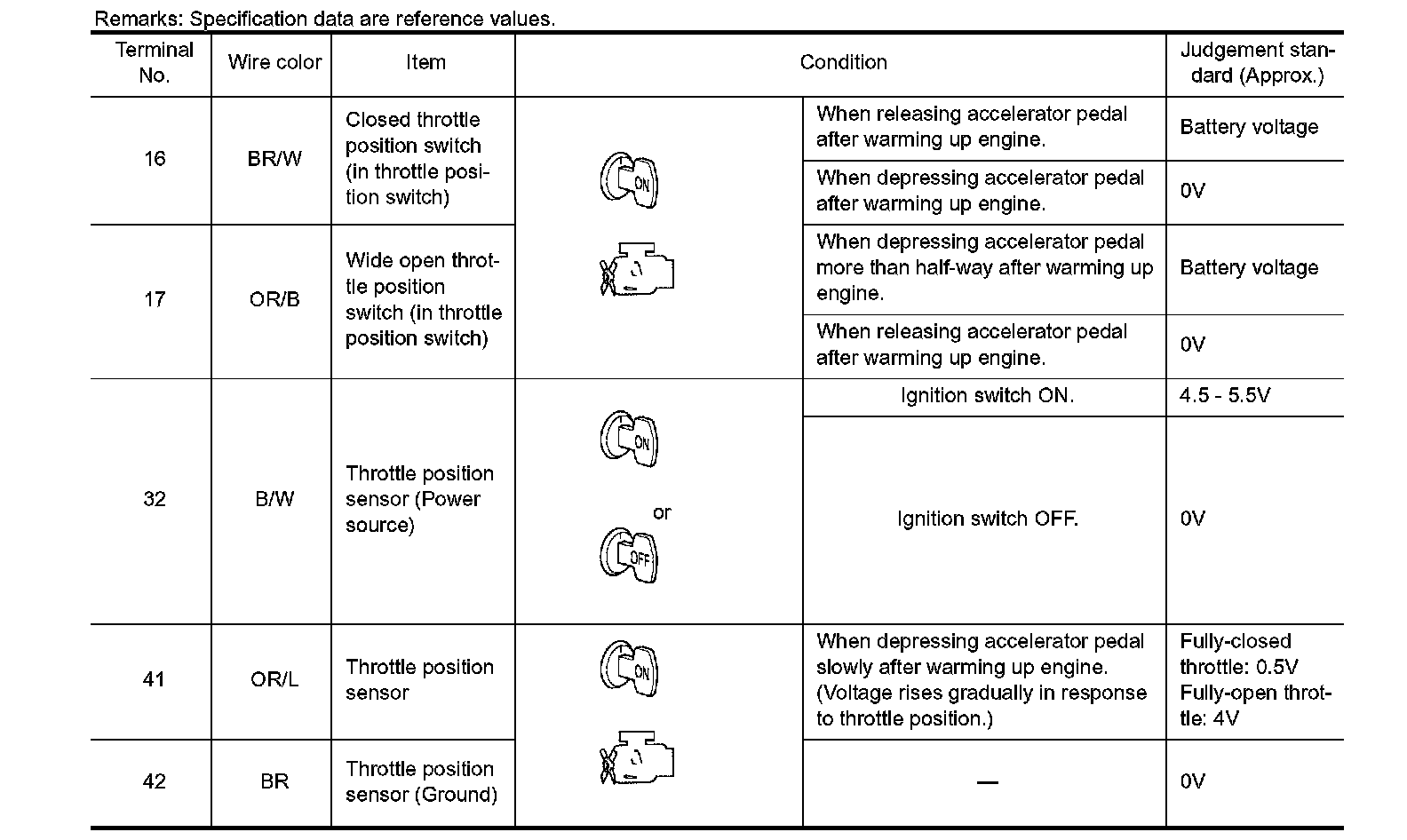 Remarks: Specification data are reference values.

| Terminal No. | Wire color | Item | Condition | | Judgement standard (Approx.) |
|---|---|---|---|---|---|
| 16 | BR/W | Closed throttle position switch (in throttle position switch) | ON | When releasing accelerator pedal after warming up engine. | Battery voltage |
| | | | | When depressing accelerator pedal after warming up engine. | 0V |
| 17 | OR/B | Wide open throttle position switch (in throttle position switch) | | When depressing accelerator pedal more than half-way after warming up engine. | Battery voltage |
| | | | | When releasing accelerator pedal after warming up engine. | 0V |
| 32 | B/W | Throttle position sensor (Power source) | ON or OFF | Ignition switch ON. | 4.5 - 5.5V |
| | | | | Ignition switch OFF. | 0V |
| 41 | OR/L | Throttle position sensor | ON | When depressing accelerator pedal slowly after warming up engine. (Voltage rises gradually in response to throttle position.) | Fully-closed throttle: 0.5V Fully-open throttle: 4V |
| 42 | BR | Throttle position sensor (Ground) | | — | 0V |